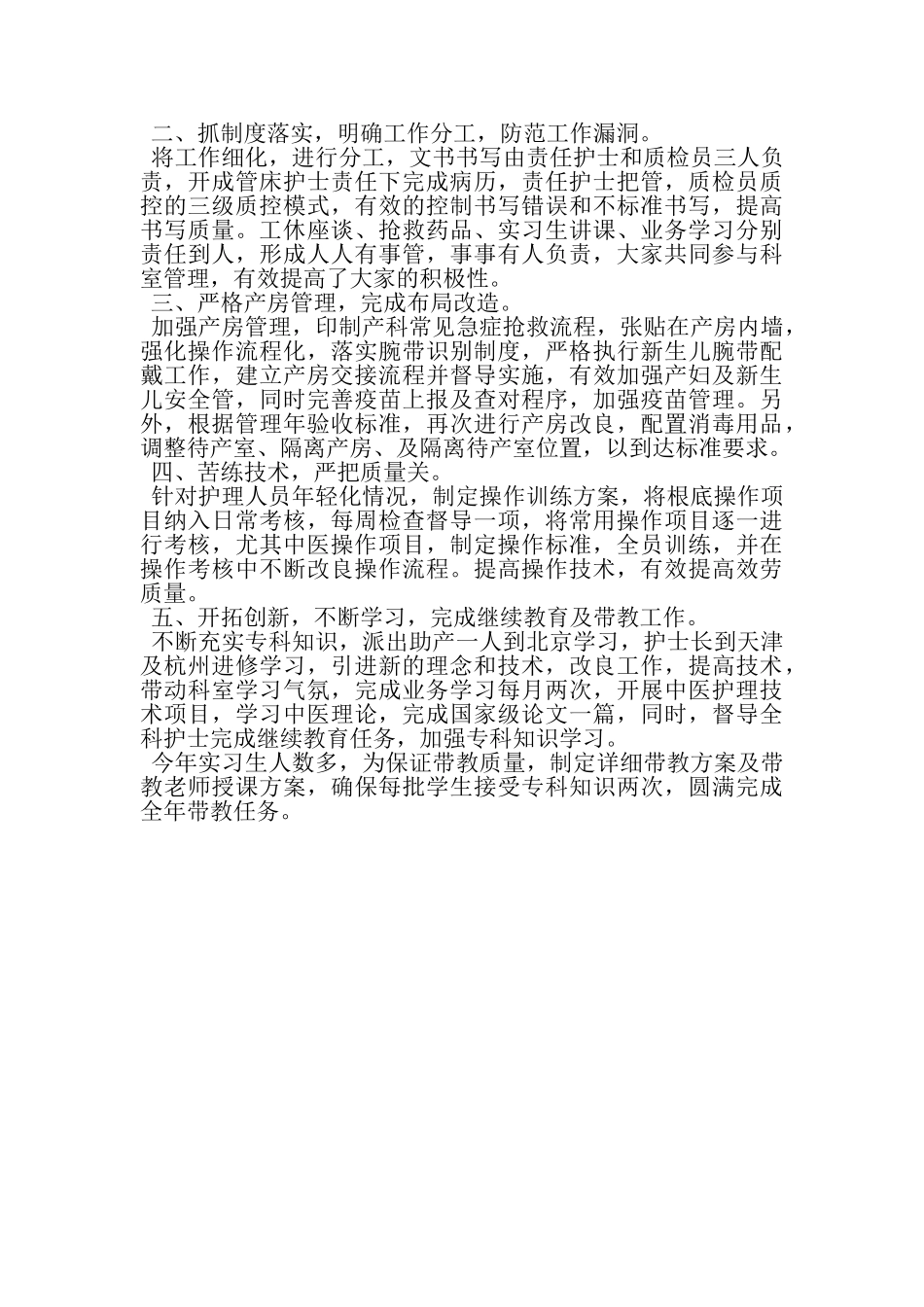 二、抓制度落实，明确工作分工，防范工作漏洞。

将工作细化，进行分工，文书书写由责任护士和质检员三人负责，开成管床护士责任下完成病历，责任护士把管，质检员质控的三级质控模式，有效的控制书写错误和不标准书写，提高书写质量。工休座谈、抢救药品、实习生讲课、业务学习分别责任到人，形成人人有事管，事事有人负责，大家共同参与科室管理，有效提高了大家的积极性。

三、严格产房管理，完成布局改造。

加强产房管理，印制产科常见急症抢救流程，张贴在产房内墙，强化操作流程化，落实腕带识别制度，严格执行新生儿腕带配戴工作，建立产房交接流程并督导实施，有效加强产妇及新生儿安全管，同时完善疫苗上报及查对程序，加强疫苗管理。另外，根据管理年验收标准，再次进行产房改良，配置消毒用品，调整待产室、隔离产房、及隔离待产室位置，以到达标准要求。

四、苦练技术，严把质量关。

针对护理人员年轻化情况，制定操作训练方案，将根底操作项目纳入日常考核，每周检查督导一项，将常用操作项目逐一进行考核，尤其中医操作项目，制定操作标准，全员训练，并在操作考核中不断改良操作流程。提高操作技术，有效提高效劳质量。

五、开拓创新，不断学习，完成继续教育及带教工作。

不断充实专科知识，派出助产一人到北京学习，护士长到天津及杭州进修学习，引进新的理念和技术，改良工作，提高技术，带动科室学习气氛，完成业务学习每月两次，开展中医护理技术项目，学习中医理论，完成国家级论文一篇，同时，督导全科护士完成继续教育任务，加强专科知识学习。

今年实习生人数多，为保证带教质量，制定详细带教方案及带教老师授课方案，确保每批学生接受专科知识两次，圆满完成全年带教任务。